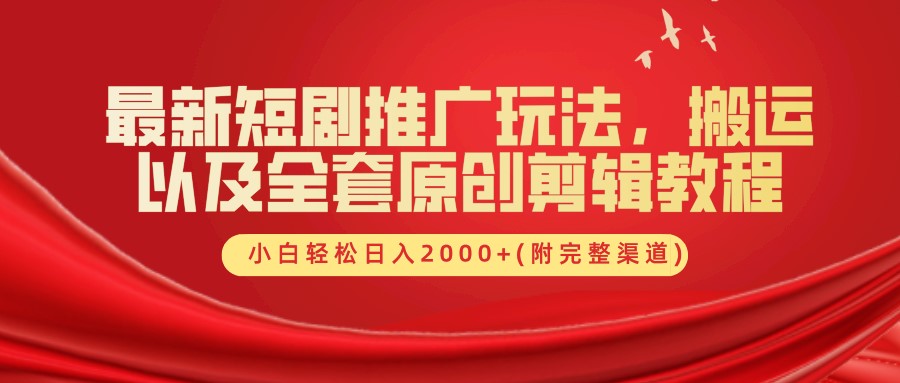 最新短剧推广玩法，搬运以及全套原创剪辑教程

小白轻松日入2000+(附完整渠道)